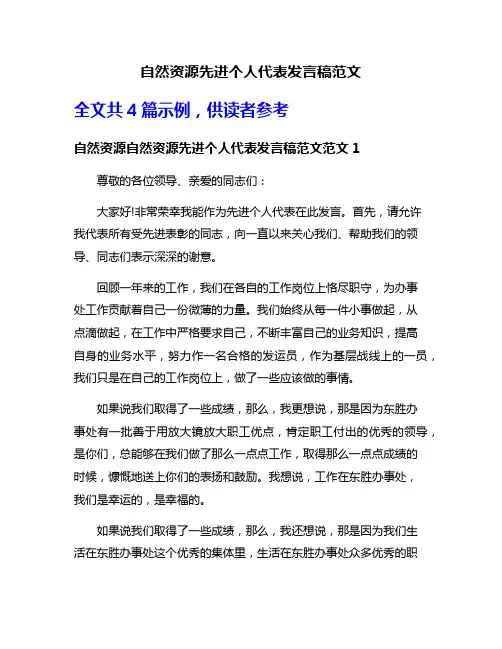 自然资源先进个人代表发言稿范文

全文共 4 篇示例，供读者参考

自然资源自然资源先进个人代表发言稿范文范文 1

尊敬的各位领导、亲爱的同志们：

大家好!非常荣幸我能作为先进个人代表在此发言。首先，请允许我代表所有受先进表彰的同志，向一直以来关心我们、帮助我们的领导、同志们表示深深的谢意。

回顾一年来的工作，我们在各自的工作岗位上恪尽职守，为办事处工作贡献着自己一份微薄的力量。我们始终从每一件小事做起，从点滴做起，在工作中严格要求自己，不断丰富自己的业务知识，提高自身的业务水平，努力作一名合格的发运员，作为基层战线上的一员，我们只是在自己的工作岗位上，做了一些应该做的事情。

如果说我们取得了一些成绩，那么，我更想说，那是因为东胜办事处有一批善于用放大镜放大职工优点，肯定职工付出的优秀的领导，是你们，总能够在我们做了那么一点点工作，取得那么一点点成绩的时候，慷慨地送上你们的表扬和鼓励。我想说，工作在东胜办事处，我们是幸运的，是幸福的。

如果说我们取得了一些成绩，那么，我还想说，那是因为我们生活在东胜办事处这个优秀的集体里，生活在东胜办事处众多优秀的职